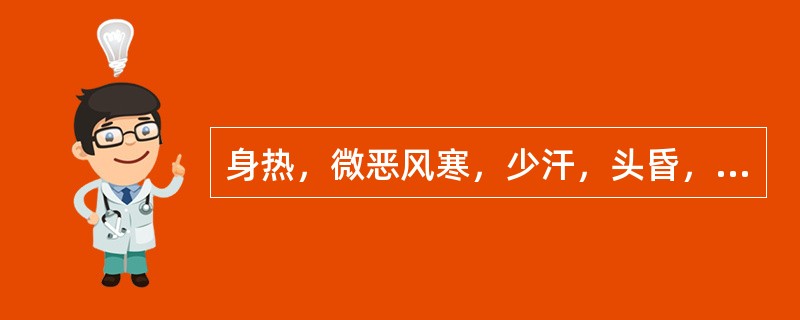 身热，微恶风寒，少汗，头昏，...